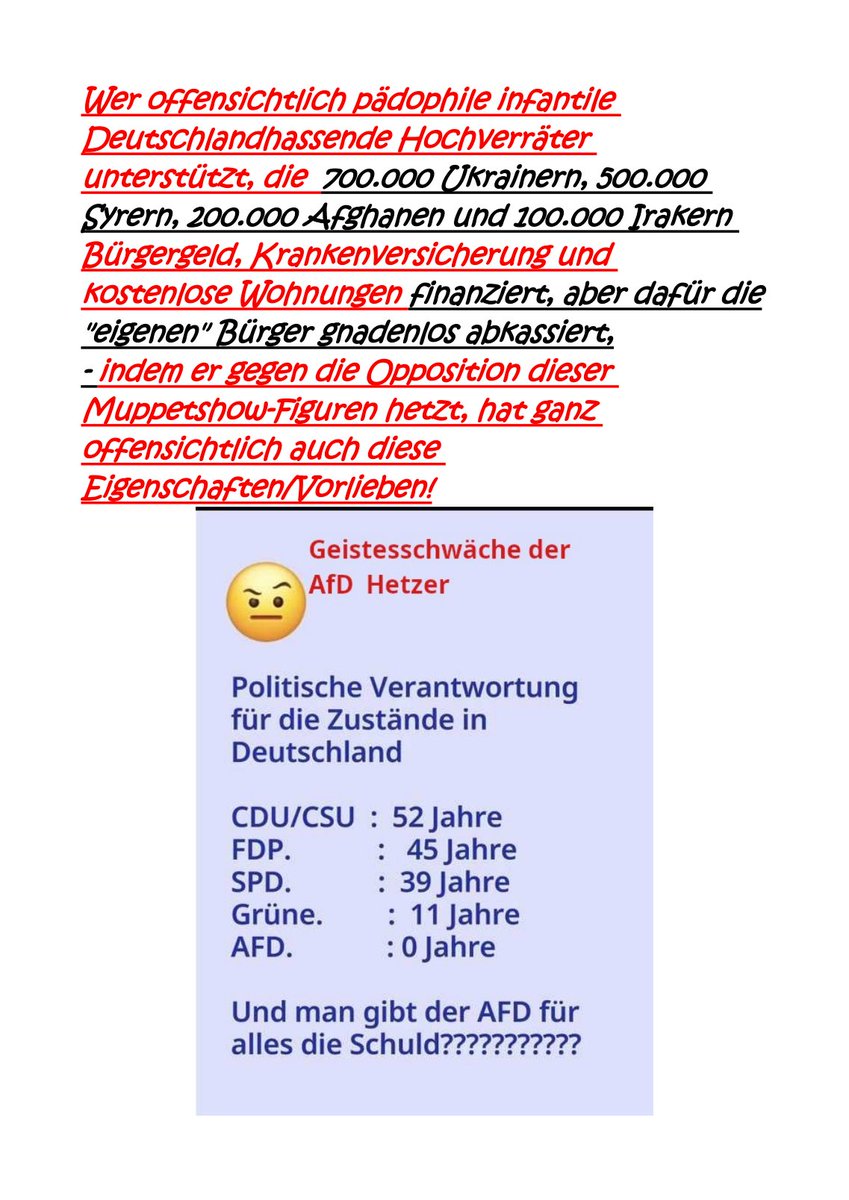 Wer offensichtlich pädophile infantile Deutschlandhassende Hochverräter unterstützt, die 700.000 Ukrainern, 500.000 Syrern, 200.000 Afghanen und 100.000 Irakern Bürgergeld, Krankenversicherung und kostenlose Wohnungen finanziert, aber dafür die "eigenen" Bürger gnadenlos abkassiert,
- indem er gegen die Opposition dieser Muppetshow-Figuren hetzt, hat ganz offensichtlich auch diese Eigenschaften/Vorlieben!

Geistesschwäche der AfD Hetzer

Politische Verantwortung für die Zustände in Deutschland

CDU/CSU : 52 Jahre
FDP. : 45 Jahre
SPD. : 39 Jahre
Grüne. : 11 Jahre
AFD. : 0 Jahre

Und man gibt der AFD für alles die Schuld???????????